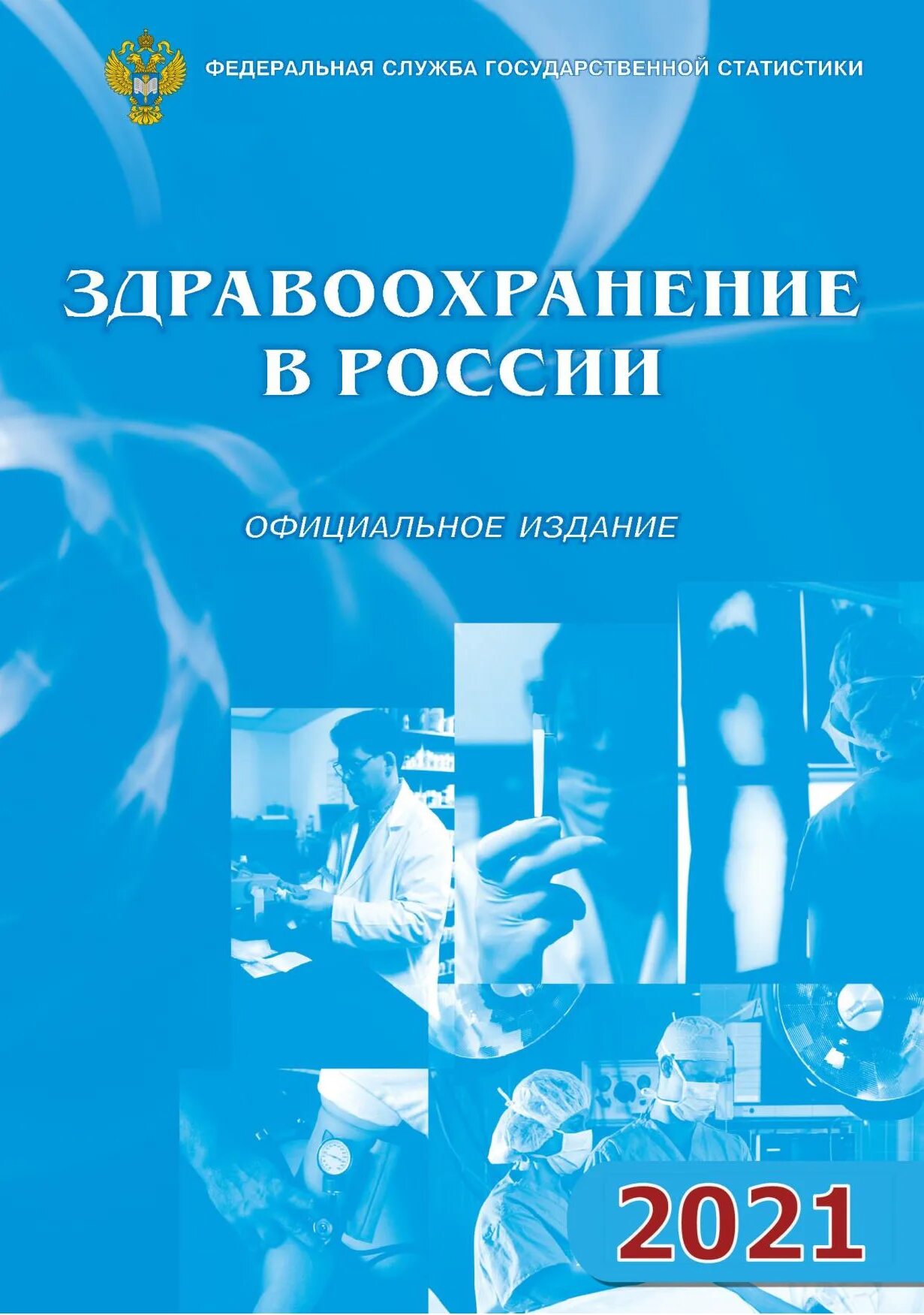 ФЕДЕРАЛЬНАЯ СЛУЖБА ГОСУДАРСТВЕННОЙ СТАТИСТИКИ

ЗДРАВООХРАНЕНИЕ В РОССИИ

ОФИЦИАЛЬНОЕ ИЗДАНИЕ

2021